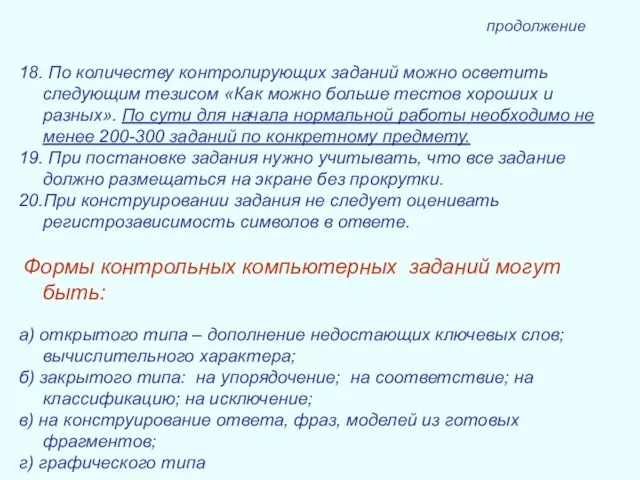 продолжение

18. По количеству контролирующих заданий можно осветить следующим тезисом «Как можно больше тестов хороших и разных». По сути для начала нормальной работы необходимо не менее 200-300 заданий по конкретному предмету.
19. При постановке задания нужно учитывать, что все задание должно размещаться на экране без прокрутки.
20.При конструировании задания не следует оценивать регистрозависимость символов в ответе.

Формы контрольных компьютерных заданий могут быть:

а) открытого типа – дополнение недостающих ключевых слов; вычислительного характера;
б) закрытого типа: на упорядочение; на соответствие; на классификацию; на исключение;
в) на конструирование ответа, фраз, моделей из готовых фрагментов;
г) графического типа